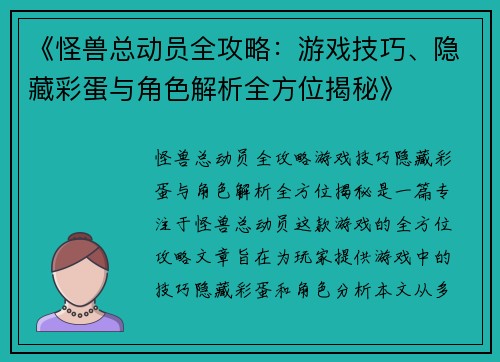 《怪兽总动员全攻略：游戏技巧、隐藏彩蛋与角色解析全方位揭秘》

怪兽总动员全攻略游戏技巧隐藏彩蛋与角色解析全方位揭秘是一篇专注于怪兽总动员这款游戏的全方位攻略文章旨在为玩家提供游戏中的技巧隐藏彩蛋和角色分析本文从多